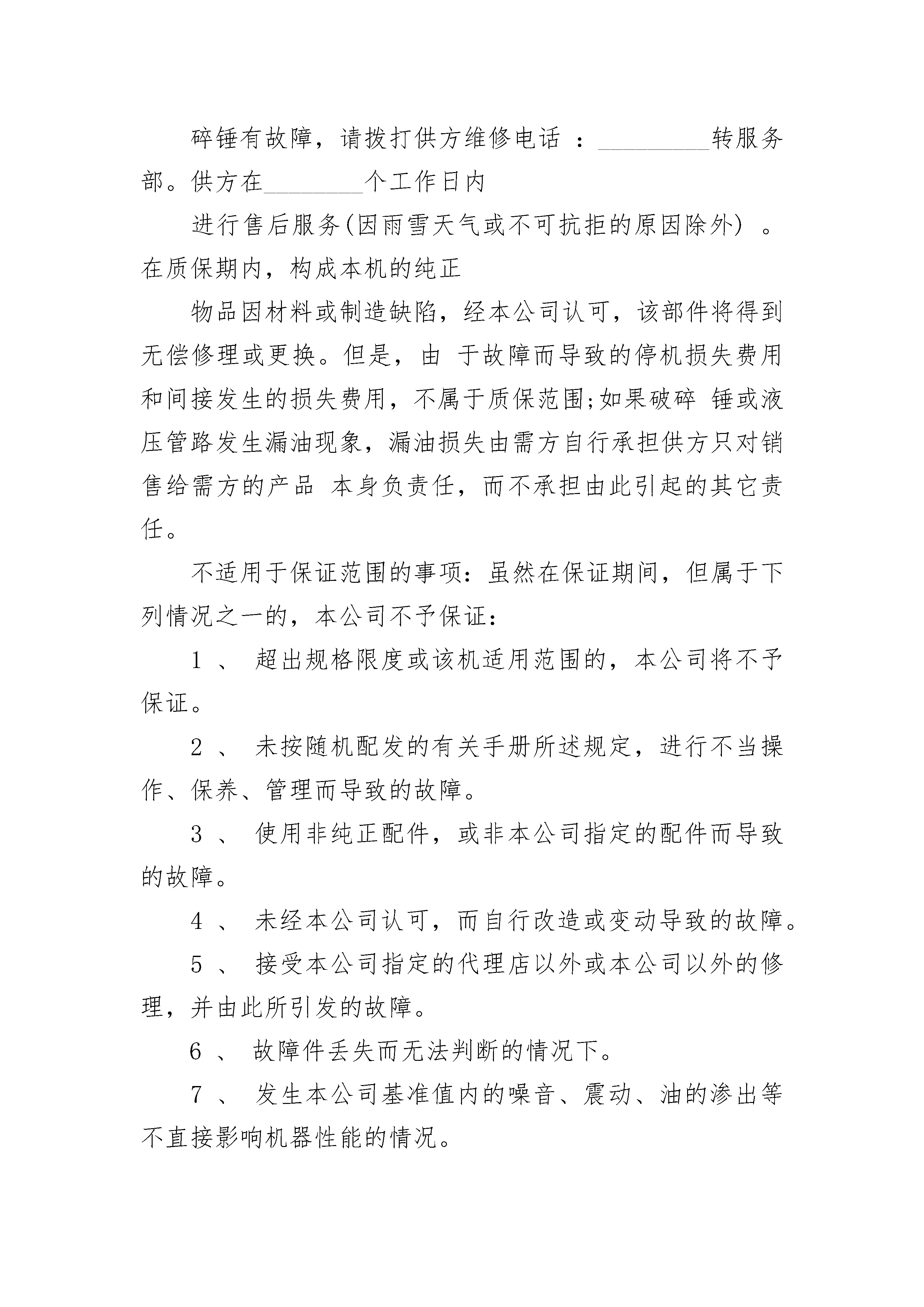 碎锤有故障，请拨打供方维修电话 ：_________转服务部。供方在________个工作日内

进行售后服务(因雨雪天气或不可抗拒的原因除外) 。在质保期内，构成本机的纯正

物品因材料或制造缺陷，经本公司认可，该部件将得到无偿修理或更换。但是，由 于故障而导致的停机损失费用和间接发生的损失费用，不属于质保范围;如果破碎 锤或液压管路发生漏油现象，漏油损失由需方自行承担供方只对销售给需方的产品 本身负责任，而不承担由此引起的其它责任。

不适用于保证范围的事项：虽然在保证期间，但属于下列情况之一的，本公司不予保证：

1 、 超出规格限度或该机适用范围的，本公司将不予保证。

2 、 未按随机配发的有关手册所述规定，进行不当操作、保养、管理而导致的故障。

3 、 使用非纯正配件，或非本公司指定的配件而导致的故障。

4 、 未经本公司认可，而自行改造或变动导致的故障。

5 、 接受本公司指定的代理店以外或本公司以外的修理，并由此所引发的故障。

6 、 故障件丢失而无法判断的情况下。

7 、 发生本公司基准值内的噪音、震动、油的渗出等不直接影响机器性能的情况。